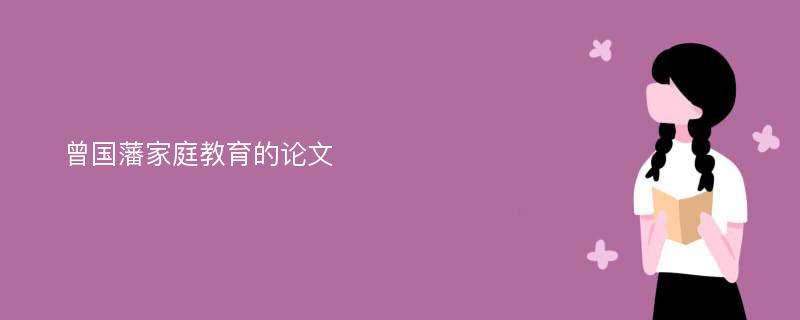 曾国藩家庭教育的论文